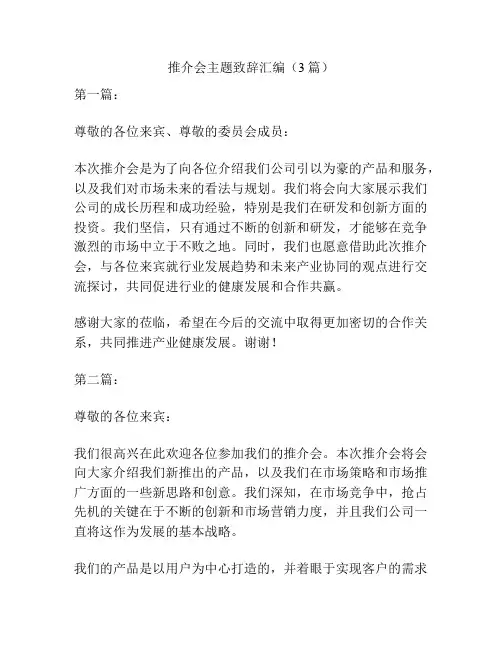 推介会主题致辞汇编（3篇）

第一篇：

尊敬的各位来宾、尊敬的委员会成员：

本次推介会是为了向各位介绍我们公司引以为豪的产品和服务，以及我们对市场未来的看法与规划。我们将会向大家展示我们公司的成长历程和成功经验，特别是我们在研发和创新方面的投资。我们坚信，只有通过不断的创新和研发，才能够在竞争激烈的市场中立于不败之地。同时，我们也愿意借助此次推介会，与各位来宾就行业发展趋势和未来产业协同的观点进行交流探讨，共同促进行业的健康发展和合作共赢。

感谢大家的莅临，希望在今后的交流中取得更加密切的合作关系，共同推进产业健康发展。谢谢！

第二篇：

尊敬的各位来宾：

我们很高兴在此欢迎各位参加我们的推介会。本次推介会将会向大家介绍我们新推出的产品，以及我们在市场策略和市场推广方面的一些新思路和创意。我们深知，在市场竞争中，抢占先机的关键在于不断的创新和市场营销力度，并且我们公司一直将这作为发展的基本战略。

我们的产品是以用户为中心打造的，并着眼于实现客户的需求